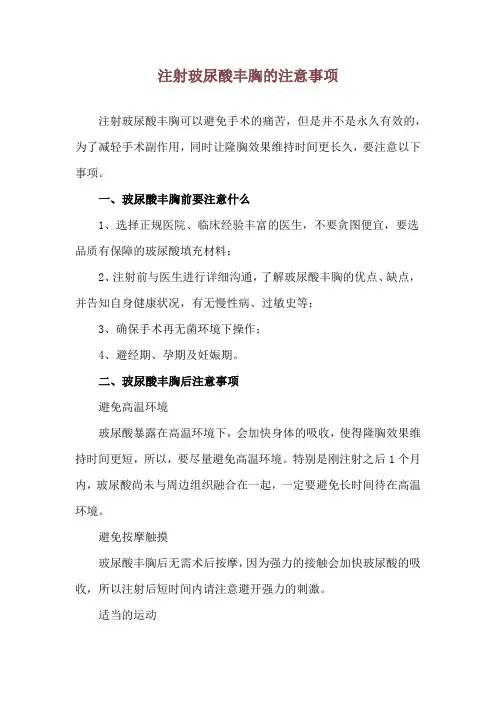 注射玻尿酸丰胸的注意事项

注射玻尿酸丰胸可以避免手术的痛苦，但是并不是永久有效的，为了减轻手术副作用，同时让隆胸效果维持时间更长久，要注意以下事项。

一、玻尿酸丰胸前要注意什么

1、选择正规医院、临床经验丰富的医生，不要贪图便宜，要选品质有保障的玻尿酸填充材料；

2、注射前与医生进行详细沟通，了解玻尿酸丰胸的优点、缺点，并告知自身健康状况，有无慢性病、过敏史等；

3、确保手术再无菌环境下操作；

4、避经期、孕期及妊娠期。

二、玻尿酸丰胸后注意事项

避免高温环境

玻尿酸暴露在高温环境下，会加快身体的吸收，使得隆胸效果维持时间更短，所以，要尽量避免高温环境。特别是刚注射之后 1 个月内，玻尿酸尚未与周边组织融合在一起，一定要避免长时间待在高温环境。

避免按摩触摸

玻尿酸丰胸后无需术后按摩，因为强力的接触会加快玻尿酸的吸收，所以注射后短时间内请注意避开强力的刺激。

适当的运动